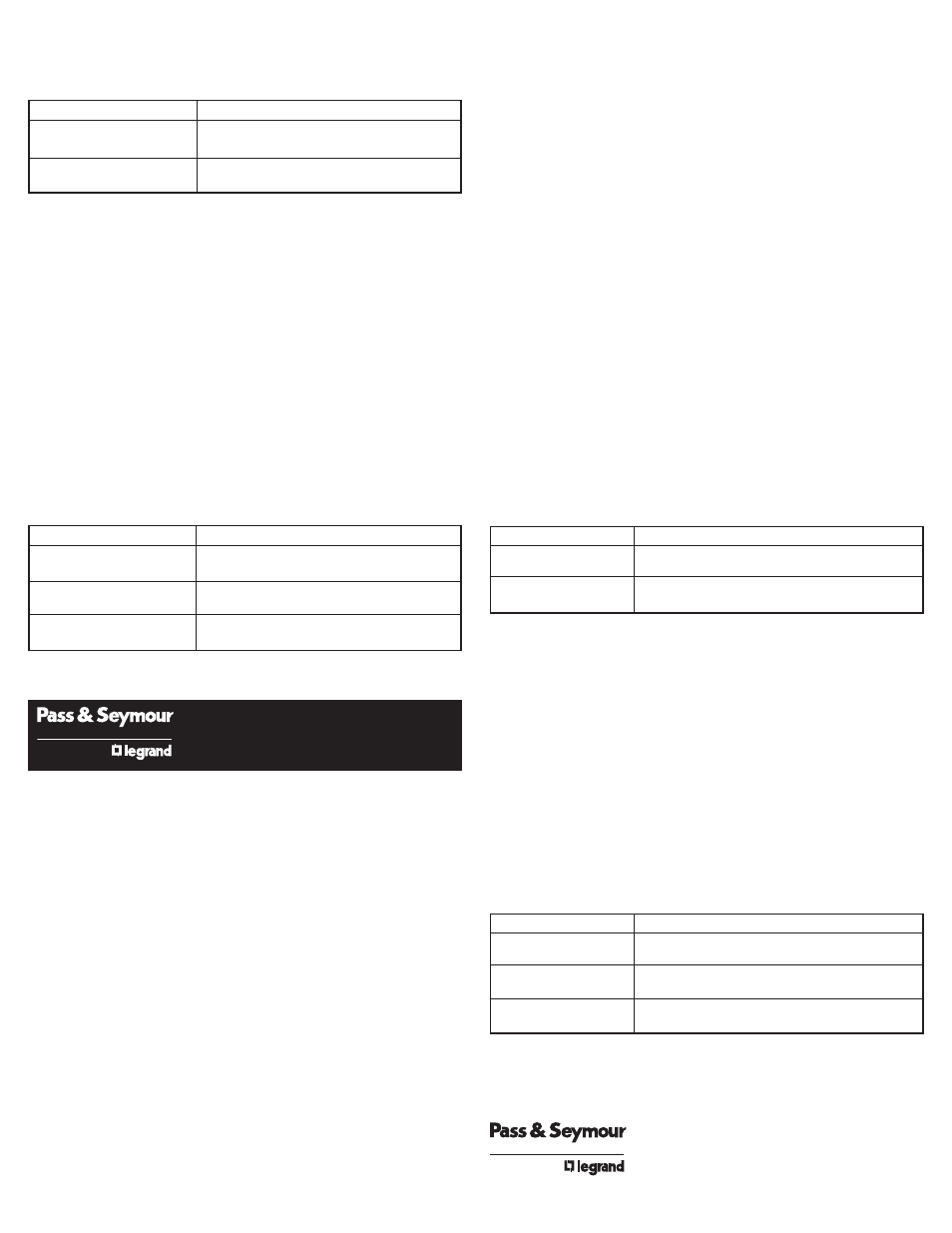 Pass & Seymour
legrand

Pass & Seymour
legrand